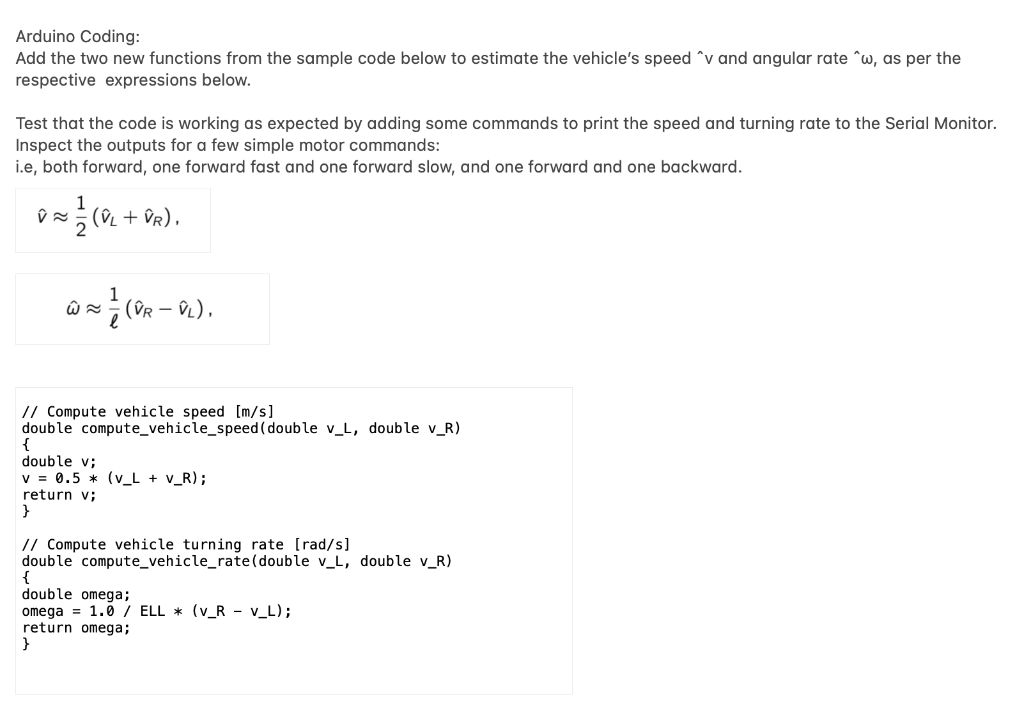 Arduino Coding:
Add the two new functions from the sample code below to estimate the vehicle's speed ˆv and angular rate ˆω, as per the respective expressions below.

Test that the code is working as expected by adding some commands to print the speed and turning rate to the Serial Monitor. Inspect the outputs for a few simple motor commands:
i.e, both forward, one forward fast and one forward slow, and one forward and one backward.

$\hat{v} \approx \frac{1}{2}(\hat{v}_L + \hat{v}_R),$

$\hat{\omega} \approx \frac{1}{\ell}(\hat{v}_R - \hat{v}_L),$

// Compute vehicle speed [m/s]
double compute_vehicle_speed(double v_L, double v_R)
{
double v;
v = 0.5 * (v_L + v_R);
return v;
}

// Compute vehicle turning rate [rad/s]
double compute_vehicle_rate(double v_L, double v_R)
{
double omega;
omega = 1.0 / ELL * (v_R - v_L);
return omega;
}